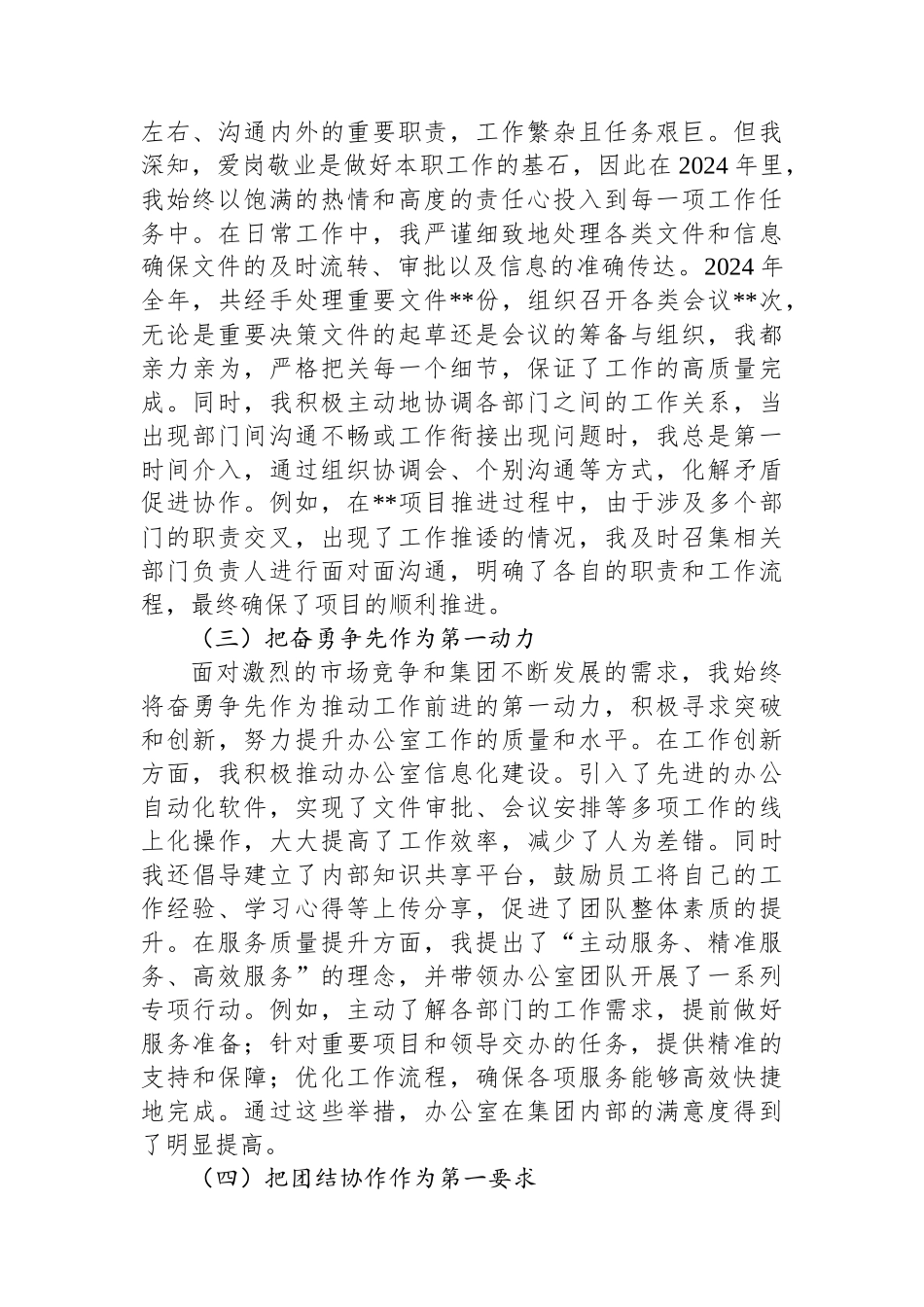 左右、沟通内外的重要职责，工作繁杂且任务艰巨。但我深知，爱岗敬业是做好本职工作的基石，因此在2024年里，我始终以饱满的热情和高度的责任心投入到每一项工作任务中。在日常工作中，我严谨细致地处理各类文件和信息确保文件的及时流转、审批以及信息的准确传达。2024年全年，共经手处理重要文件**份，组织召开各类会议**次，无论是重要决策文件的起草还是会议的筹备与组织，我都亲力亲为，严格把关每一个细节，保证了工作的高质量完成。同时，我积极主动地协调各部门之间的工作关系，当出现部门间沟通不畅或工作衔接出现问题时，我总是第一时间介入，通过组织协调会、个别沟通等方式，化解矛盾促进协作。例如，在**项目推进过程中，由于涉及多个部门的职责交叉，出现了工作推诿的情况，我及时召集相关部门负责人进行面对面沟通，明确了各自的职责和工作流程，最终确保了项目的顺利推进。

（三）把奋勇争先作为第一动力

面对激烈的市场竞争和集团不断发展的需求，我始终将奋勇争先作为推动工作前进的第一动力，积极寻求突破和创新，努力提升办公室工作的质量和水平。在工作创新方面，我积极推动办公室信息化建设。引入了先进的办公自动化软件，实现了文件审批、会议安排等多项工作的线上化操作，大大提高了工作效率，减少了人为差错。同时我还倡导建立了内部知识共享平台，鼓励员工将自己的工作经验、学习心得等上传分享，促进了团队整体素质的提升。在服务质量提升方面，我提出了“主动服务、精准服务、高效服务”的理念，并带领办公室团队开展了一系列专项行动。例如，主动了解各部门的工作需求，提前做好服务准备；针对重要项目和领导交办的任务，提供精准的支持和保障；优化工作流程，确保各项服务能够高效快捷地完成。通过这些举措，办公室在集团内部的满意度得到了明显提高。

（四）把团结协作作为第一要求